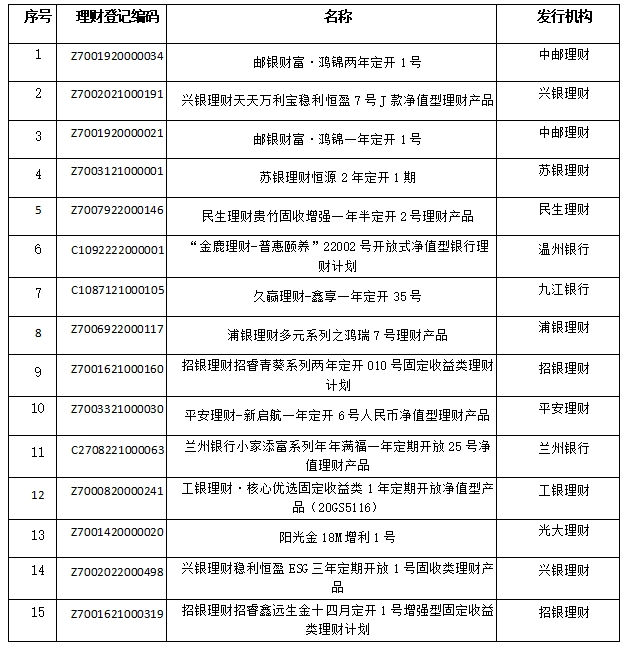 | 序号 | 理财登记编码 | 名称 | 发行机构 |
|---|---|---|---|
| 1 | Z7001920000034 | 邮银财富·鸿锦两年定开 1 号 | 中邮理财 |
| 2 | Z7002021000191 | 兴银理财天天万利宝稳利恒盈 7 号 J 款净值型理财产品 | 兴银理财 |
| 3 | Z7001920000021 | 邮银财富·鸿锦一年定开 1 号 | 中邮理财 |
| 4 | Z7003121000001 | 苏银理财恒源 2 年定开 1 期 | 苏银理财 |
| 5 | Z7007922000146 | 民生理财贵竹固收增强一年半定开 2 号理财产品 | 民生理财 |
| 6 | C1092222000001 | “金鹿理财-普惠颐养”22002 号开放式净值型银行理财计划 | 温州银行 |
| 7 | C1087121000105 | 久赢理财-鑫享一年定开 35 号 | 九江银行 |
| 8 | Z7006922000117 | 浦银理财多元系列之鸿瑞 7 号理财产品 | 浦银理财 |
| 9 | Z7001621000160 | 招银理财招睿青葵系列两年定开 010 号固定收益类理财计划 | 招银理财 |
| 10 | Z7003321000030 | 平安理财-新启航一年定开 6 号人民币净值型理财产品 | 平安理财 |
| 11 | C2708221000063 | 兰州银行小家添富系列年年满福一年定期开放 25 号净值理财产品 | 兰州银行 |
| 12 | Z7000820000241 | 工银理财·核心优选固定收益类 1 年定期开放净值型产品（20GS5116） | 工银理财 |
| 13 | Z7001420000020 | 阳光金 18M 增利 1 号 | 光大理财 |
| 14 | Z7002022000498 | 兴银理财稳利恒盈 ESG 三年定期开放 1 号固收类理财产品 | 兴银理财 |
| 15 | Z7001621000319 | 招银理财招睿鑫远生金十四月定开 1 号增强型固定收益类理财计划 | 招银理财 |